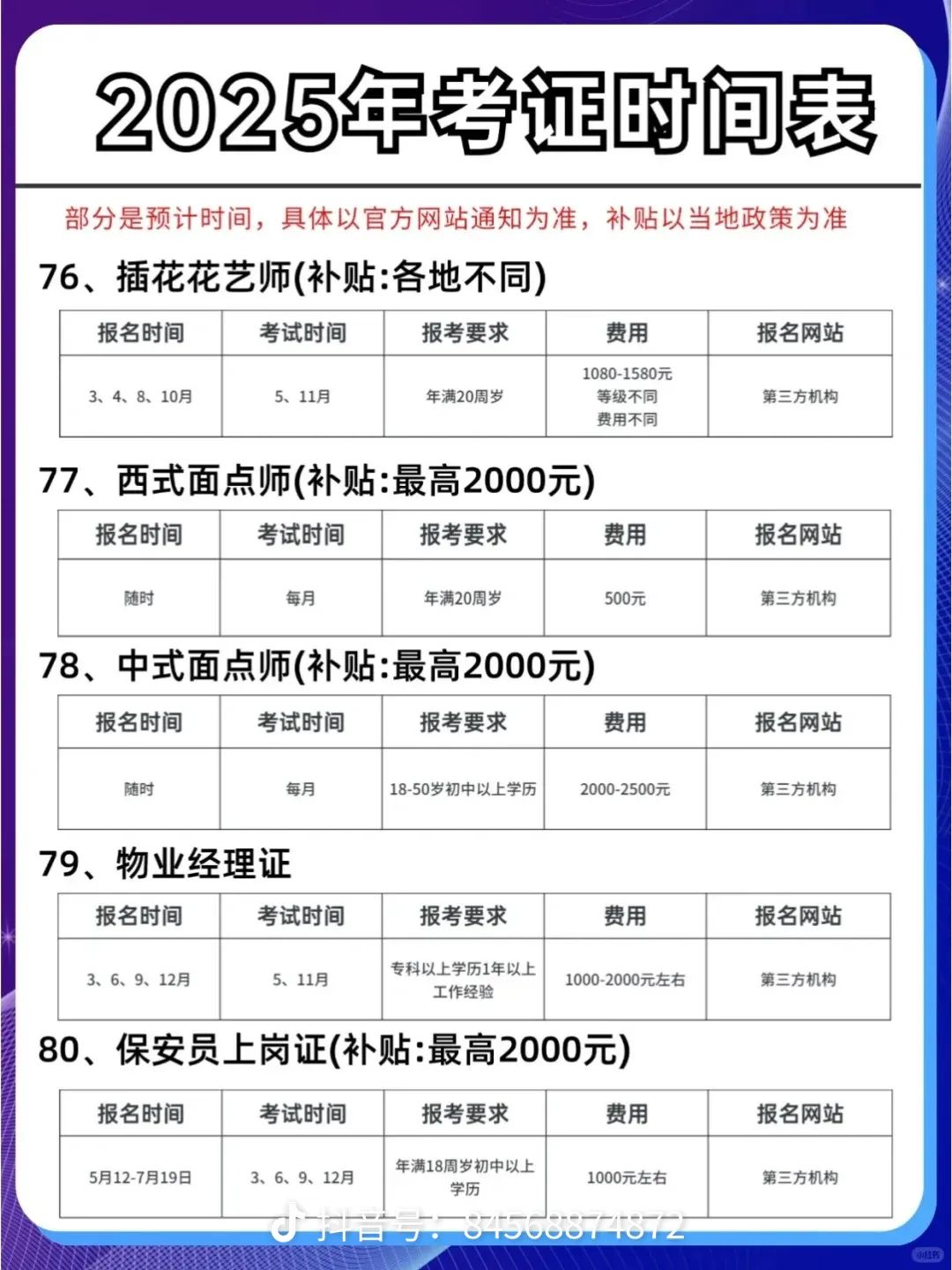 2025年考证时间表

部分是预计时间，具体以官方网站通知为准，补贴以当地政策为准

76、插花花艺师(补贴:各地不同)

| 报名时间 | 考试时间 | 报考要求 | 费用 | 报名网站 |
|---|---|---|---|---|
| 3、4、8、10月 | 5、11月 | 年满20周岁 | 1080-1580元 等级不同 费用不同 | 第三方机构 |

77、西式面点师(补贴:最高2000元)

| 报名时间 | 考试时间 | 报考要求 | 费用 | 报名网站 |
|---|---|---|---|---|
| 随时 | 每月 | 年满20周岁 | 500元 | 第三方机构 |

78、中式面点师(补贴:最高2000元)

| 报名时间 | 考试时间 | 报考要求 | 费用 | 报名网站 |
|---|---|---|---|---|
| 随时 | 每月 | 18-50岁初中以上学历 | 2000-2500元 | 第三方机构 |

79、物业经理证

| 报名时间 | 考试时间 | 报考要求 | 费用 | 报名网站 |
|---|---|---|---|---|
| 3、6、9、12月 | 5、11月 | 专科以上学历1年以上工作经验 | 1000-2000元左右 | 第三方机构 |

80、保安员上岗证(补贴:最高2000元)

| 报名时间 | 考试时间 | 报考要求 | 费用 | 报名网站 |
|---|---|---|---|---|
| 5月12-7月19日 | 3、6、9、12月 | 年满18周岁初中以上学历 | 1000元左右 | 第三方机构 |

抖音号：84568874872
小红书